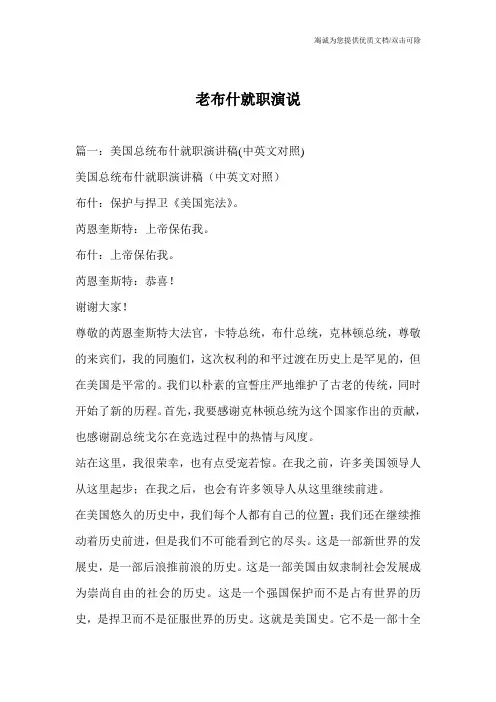 海诚为您提供优质文档/双击可除

老布什就职演说

篇一：美国总统布什就职演讲稿(中英文对照)

美国总统布什就职演讲稿（中英文对照）

布什：保护与捍卫《美国宪法》。

芮恩奎斯特：上帝保佑我。

布什：上帝保佑我。

芮恩奎斯特：恭喜！

谢谢大家！

尊敬的芮恩奎斯特大法官，卡特总统，布什总统，克林顿总统，尊敬的来宾们，我的同胞们，这次权利的和平过渡在历史上是罕见的，但在美国是平常的。我们以朴素的宣誓庄严地维护了古老的传统，同时开始了新的历程。首先，我要感谢克林顿总统为这个国家作出的贡献，也感谢副总统戈尔在竞选过程中的热情与风度。

站在这里，我很荣幸，也有点受宠若惊。在我之前，许多美国领导人从这里起步；在我之后，也会有许多领导人从这里继续前进。

在美国悠久的历史中，我们每个人都有自己的位置；我们还在继续推动着历史前进，但是我们不可能看到它的尽头。这是一部新世界的发展史，是一部后浪推前浪的历史。这是一部美国由奴隶制社会发展成为崇尚自由的社会的历史。这是一个强国保护而不是占有世界的历史，是捍卫而不是征服世界的历史。这就是美国史。它不是一部十全